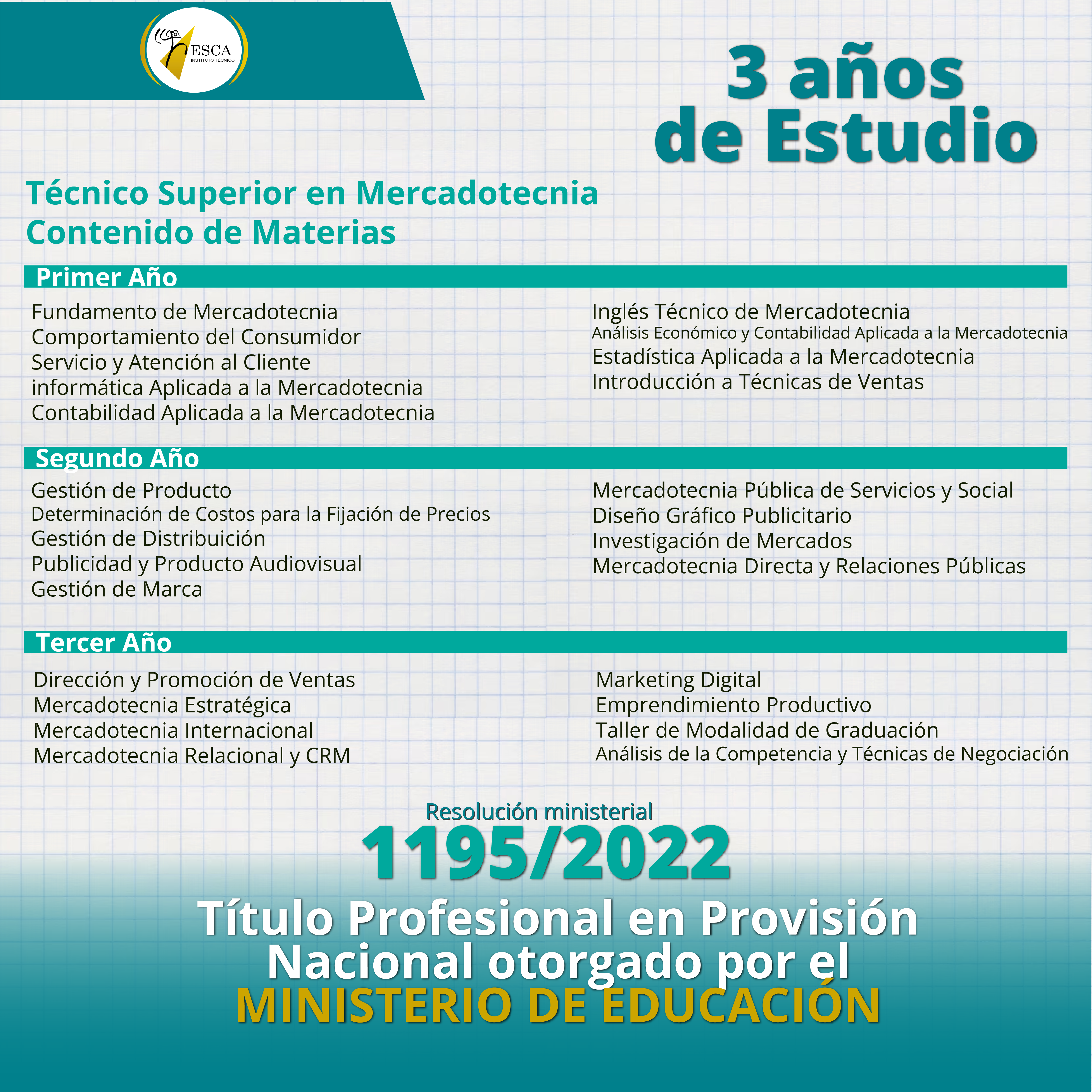 ESCA
INSTITUTO TÉCNICO

3 años de Estudio

Técnico Superior en Mercadotecnia
Contenido de Materias

Primer Año

Fundamento de Mercadotecnia
Comportamiento del Consumidor
Servicio y Atención al Cliente
informática Aplicada a la Mercadotecnia
Contabilidad Aplicada a la Mercadotecnia

Inglés Técnico de Mercadotecnia
Análisis Económico y Contabilidad Aplicada a la Mercadotecnia
Estadística Aplicada a la Mercadotecnia
Introducción a Técnicas de Ventas

Segundo Año

Gestión de Producto
Determinación de Costos para la Fijación de Precios
Gestión de Distribuición
Publicidad y Producto Audiovisual
Gestión de Marca

Mercadotecnia Pública de Servicios y Social
Diseño Gráfico Publicitario
Investigación de Mercados
Mercadotecnia Directa y Relaciones Públicas

Tercer Año

Dirección y Promoción de Ventas
Mercadotecnia Estratégica
Mercadotecnia Internacional
Mercadotecnia Relacional y CRM

Marketing Digital
Emprendimiento Productivo
Taller de Modalidad de Graduación
Análisis de la Competencia y Técnicas de Negociación

Resolución ministerial
1195/2022
Título Profesional en Provisión Nacional otorgado por el MINISTERIO DE EDUCACIÓN